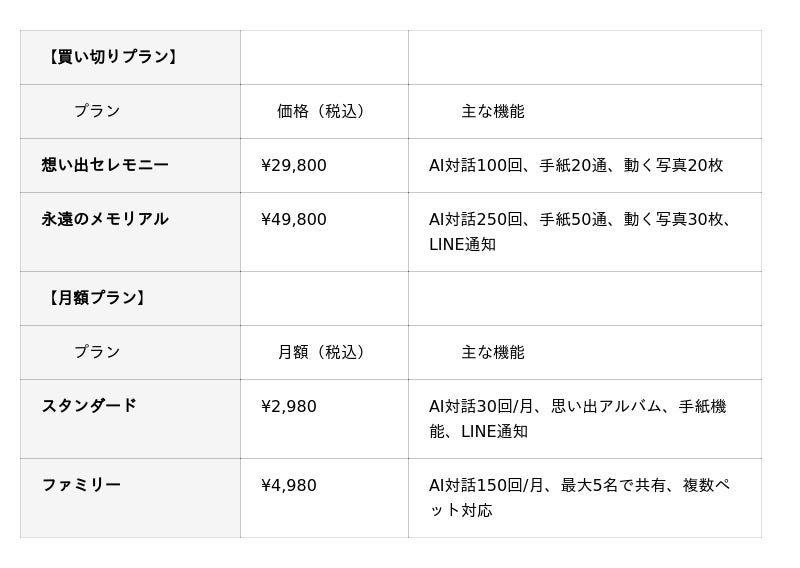 | 【買い切りプラン】 | | |
|---|---|---|
| プラン | 価格（税込） | 主な機能 |
| 想い出セレモニー | ¥29,800 | AI対話100回、手紙20通、動く写真20枚 |
| 永遠のメモリアル | ¥49,800 | AI対話250回、手紙50通、動く写真30枚、LINE通知 |
| 【月額プラン】 | | |
| プラン | 月額（税込） | 主な機能 |
| スタンダード | ¥2,980 | AI対話30回/月、思い出アルバム、手紙機能、LINE通知 |
| ファミリー | ¥4,980 | AI対話150回/月、最大5名で共有、複数ペット対応 |